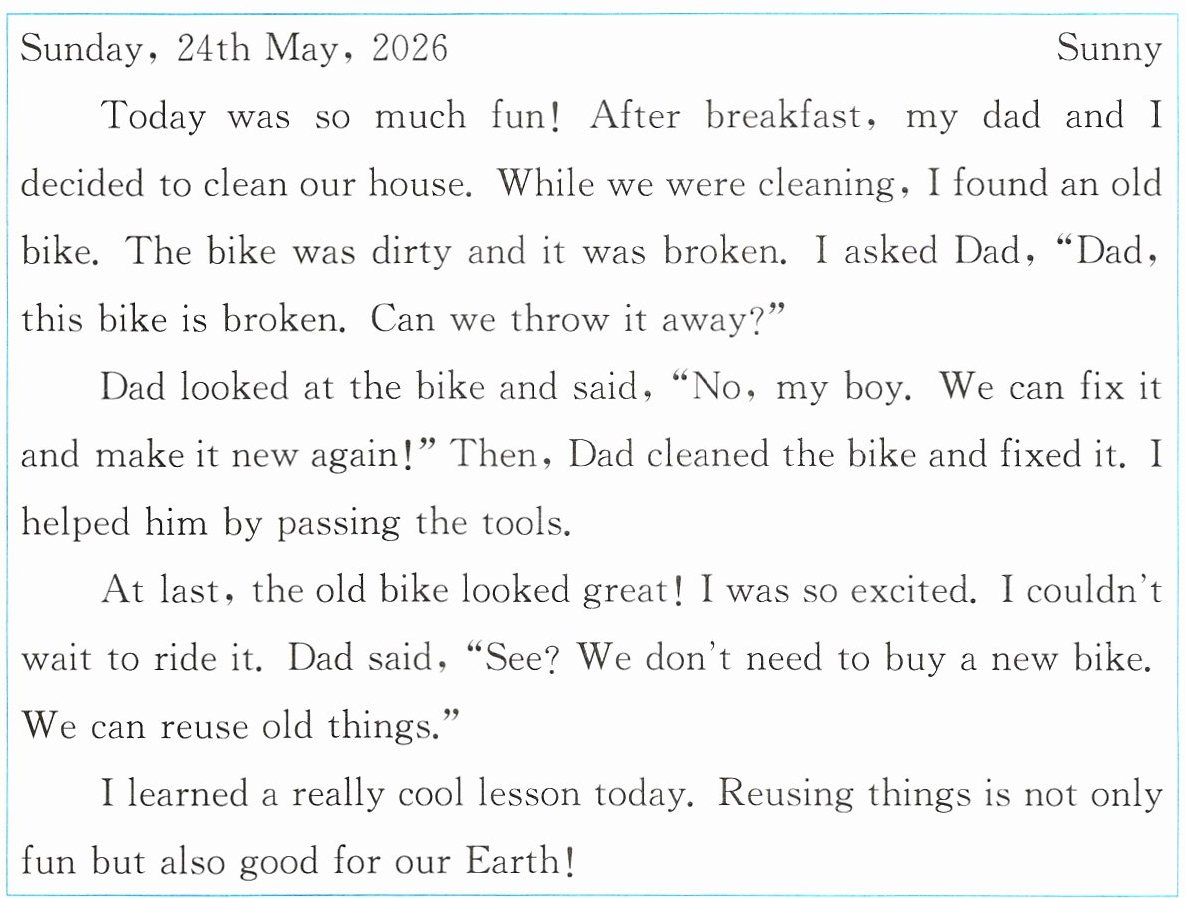 Sunday, 24th May, 2026 Sunny

Today was so much fun! After breakfast, my dad and I decided to clean our house. While we were cleaning, I found an old bike. The bike was dirty and it was broken. I asked Dad, "Dad, this bike is broken. Can we throw it away?"

Dad looked at the bike and said, "No, my boy. We can fix it and make it new again!" Then, Dad cleaned the bike and fixed it. I helped him by passing the tools.

At last, the old bike looked great! I was so excited. I couldn't wait to ride it. Dad said, "See? We don't need to buy a new bike. We can reuse old things."

I learned a really cool lesson today. Reusing things is not only fun but also good for our Earth!